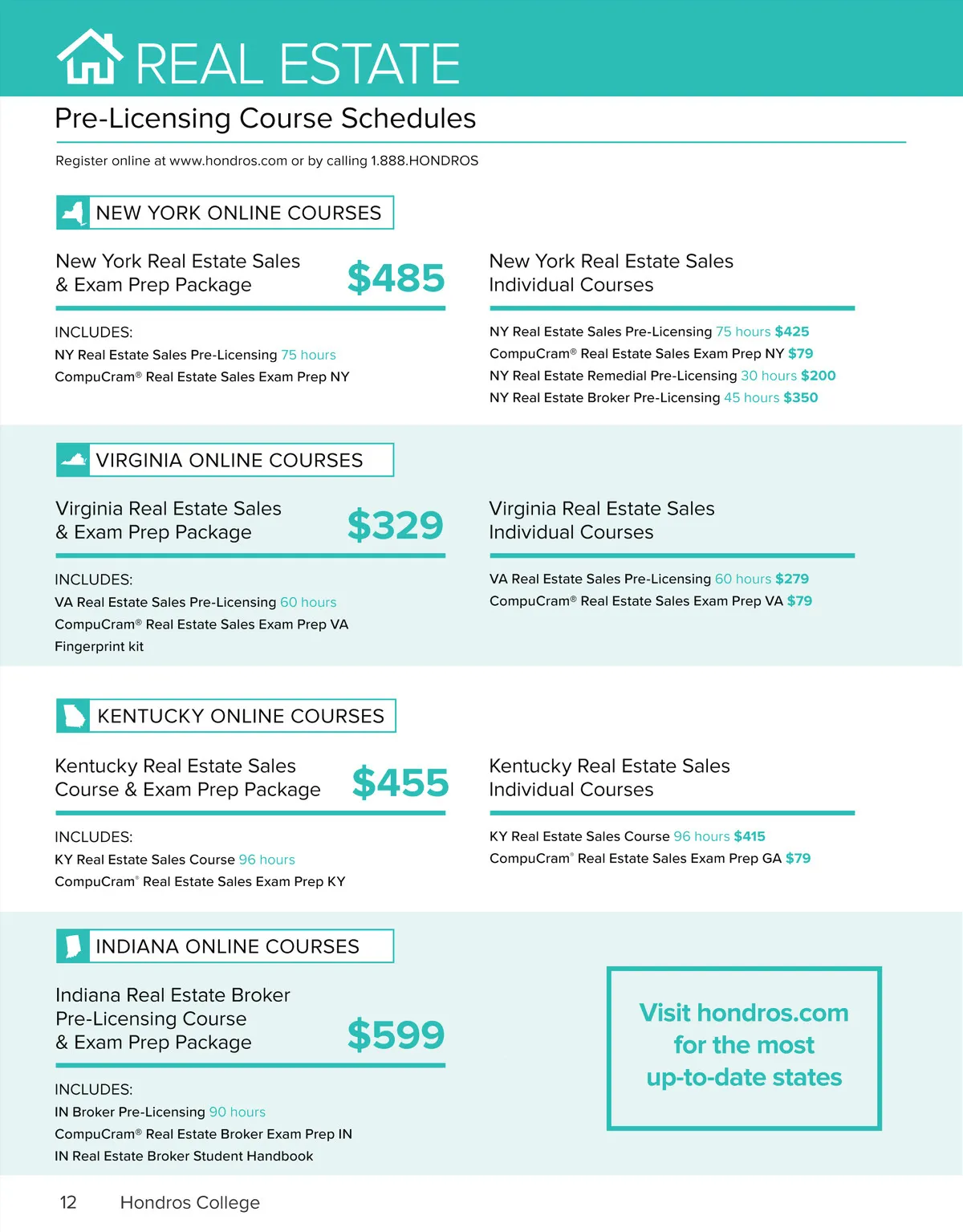 REAL ESTATE

Pre-Licensing Course Schedules

Register online at www.hondros.com or by calling 1.888.HONDROS

NEW YORK ONLINE COURSES

New York Real Estate Sales & Exam Prep Package

$485

INCLUDES:
NY Real Estate Sales Pre-Licensing 75 hours
CompuCram® Real Estate Sales Exam Prep NY

New York Real Estate Sales Individual Courses

NY Real Estate Sales Pre-Licensing 75 hours $425
CompuCram® Real Estate Sales Exam Prep NY $79
NY Real Estate Remedial Pre-Licensing 30 hours $200
NY Real Estate Broker Pre-Licensing 45 hours $350

VIRGINIA ONLINE COURSES

Virginia Real Estate Sales & Exam Prep Package

$329

INCLUDES:
VA Real Estate Sales Pre-Licensing 60 hours
CompuCram® Real Estate Sales Exam Prep VA
Fingerprint kit

Virginia Real Estate Sales Individual Courses

VA Real Estate Sales Pre-Licensing 60 hours $279
CompuCram® Real Estate Sales Exam Prep VA $79

KENTUCKY ONLINE COURSES

Kentucky Real Estate Sales Course & Exam Prep Package

$455

INCLUDES:
KY Real Estate Sales Course 96 hours
CompuCram® Real Estate Sales Exam Prep KY

Kentucky Real Estate Sales Individual Courses

KY Real Estate Sales Course 96 hours $415
CompuCram® Real Estate Sales Exam Prep GA $79

INDIANA ONLINE COURSES

Indiana Real Estate Broker Pre-Licensing Course & Exam Prep Package

$599

INCLUDES:
IN Broker Pre-Licensing 90 hours
CompuCram® Real Estate Broker Exam Prep IN
IN Real Estate Broker Student Handbook

Visit hondros.com for the most up-to-date states

12 Hondros College